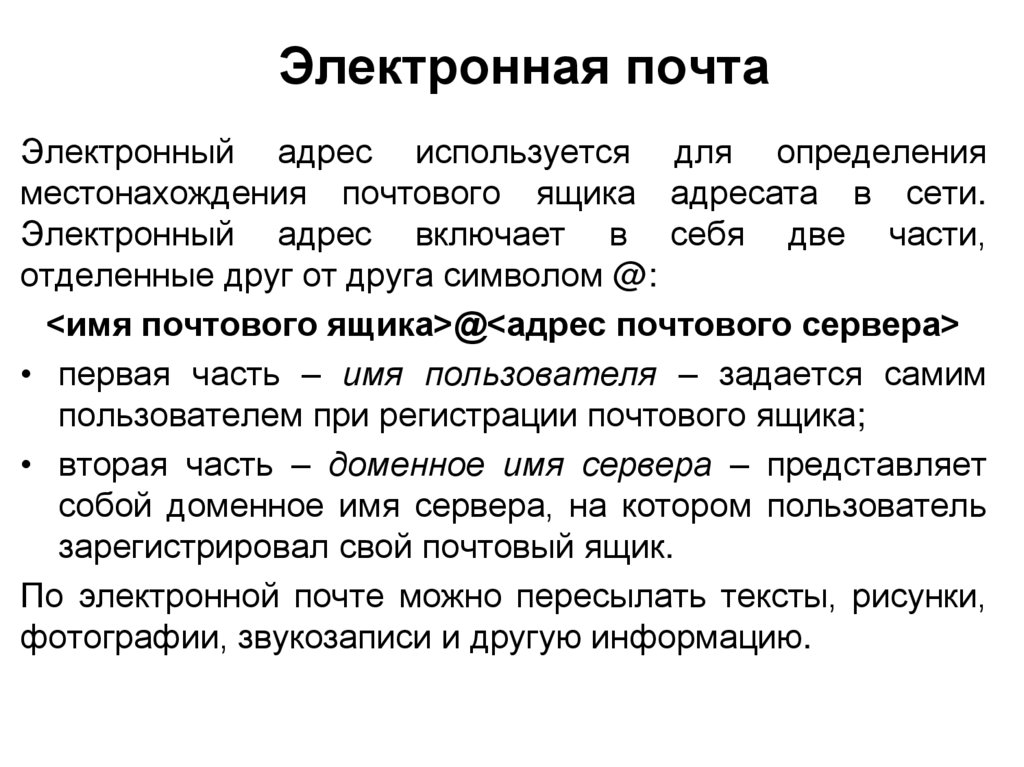 Электронная почта

Электронный адрес используется для определения местонахождения почтового ящика адресата в сети. Электронный адрес включает в себя две части, отделенные друг от друга символом @:

<имя почтового ящика>@<адрес почтового сервера>

• первая часть – имя пользователя – задается самим пользователем при регистрации почтового ящика;
• вторая часть – доменное имя сервера – представляет собой доменное имя сервера, на котором пользователь зарегистрировал свой почтовый ящик.

По электронной почте можно пересылать тексты, рисунки, фотографии, звукозаписи и другую информацию.